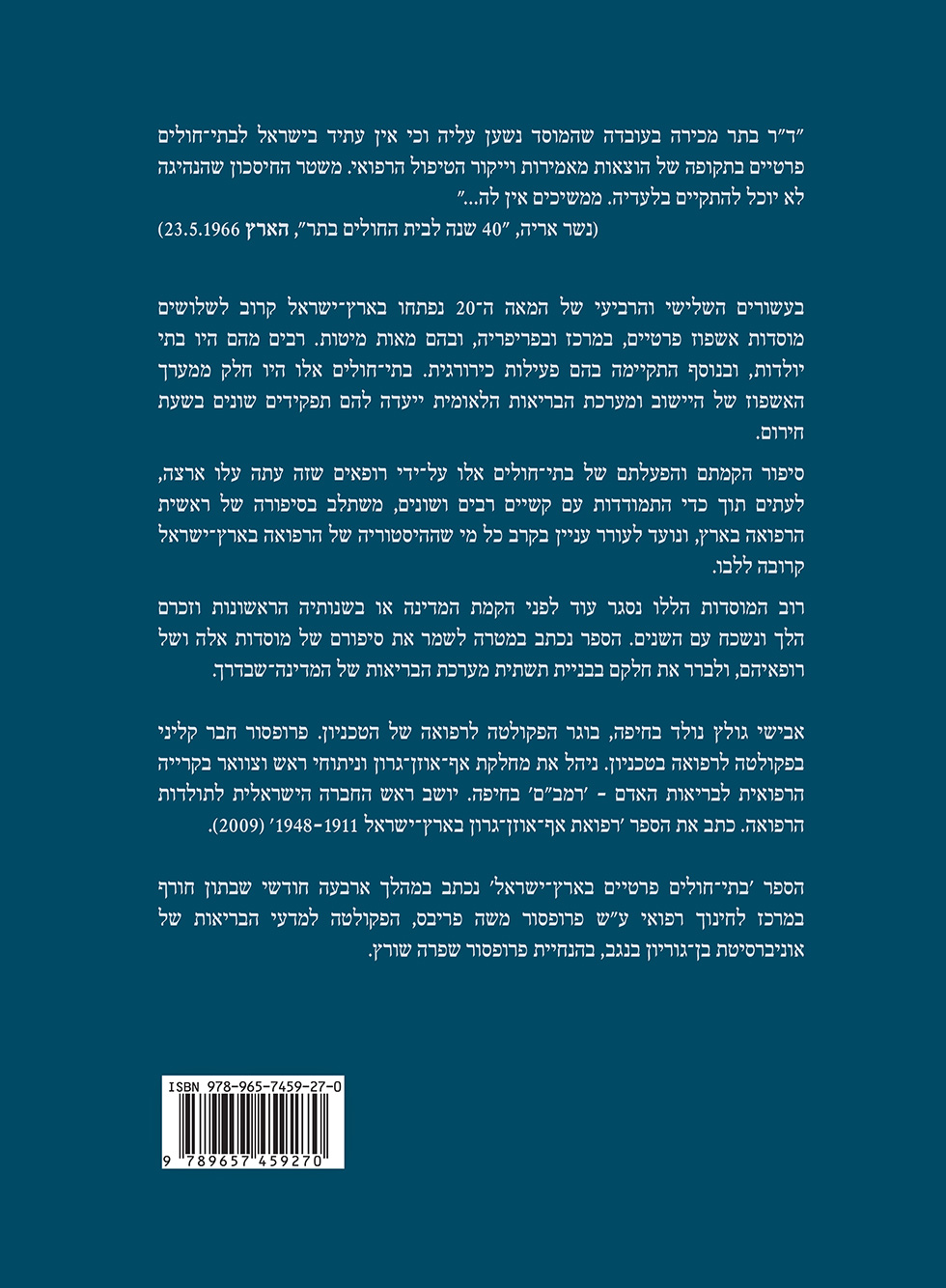 "ד"ר בתר מכירה בעובדה שהמוסד נשען עליה וכי אין עתיד בישראל לבתי־חולים פרטיים בתקופה של הוצאות מאמירות וייקור הטיפול הרפואי. משטר החיסכון שהנהיגה לא יוכל להתקיים בלעדיה. ממשיכים אין לה..."
(נשר אריה, "40 שנה לבית החולים בתר", הארץ 23.5.1966)

בעשורים השלישי והרביעי של המאה ה־20 נפתחו בארץ־ישראל קרוב לשלושים מוסדות אשפוז פרטיים, במרכז ובפריפריה, ובהם מאות מיטות. רבים מהם היו בתי יולדות, ובנוסף התקיימה בהם פעילות כירורגית. בתי־חולים אלו היו חלק ממערך האשפוז של היישוב ומערכת הבריאות הלאומית ייעדה להם תפקידים שונים בשעת חירום.

סיפור הקמתם והפעלתם של בתי־חולים אלו על־ידי רופאים שזה עתה עלו ארצה, לעתים תוך כדי התמודדות עם קשיים רבים ושונים, משתלב בסיפורה של ראשית הרפואה בארץ, ונועד לעורר עניין בקרב כל מי שההיסטוריה של הרפואה בארץ־ישראל קרובה ללבו.

רוב המוסדות הללו נסגר עוד לפני הקמת המדינה או בשנותיה הראשונות וזכרם הלך ונשכח עם השנים. הספר נכתב במטרה לשמר את סיפורם של מוסדות אלה ושל רופאיהם, ולברר את חלקם בבניית תשתית מערכת הבריאות של המדינה־שבדרך.

אבישי גולץ נולד בחיפה, בוגר הפקולטה לרפואה של הטכניון. פרופסור חבר קליני בפקולטה לרפואה בטכניון. ניהל את מחלקת אף־אוזן־גרון וניתוחי ראש וצוואר בקרייה הרפואית לבריאות האדם - 'רמב"ם' בחיפה. יושב ראש החברה הישראלית לתולדות הרפואה. כתב את הספר 'רפואת אף־אוזן־גרון בארץ־ישראל 1911–1948' (2009).

הספר 'בתי־חולים פרטיים בארץ־ישראל' נכתב במהלך ארבעה חודשי שבתון חורף במרכז לחינוך רפואי ע"ש פרופסור משה פריבס, הפקולטה למדעי הבריאות של אוניברסיטת בן־גוריון בנגב, בהנחיית פרופסור שפרה שורץ.

ISBN 978-965-7459-27-0
9 789657 459270